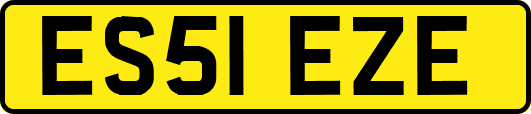 ES51 EZE